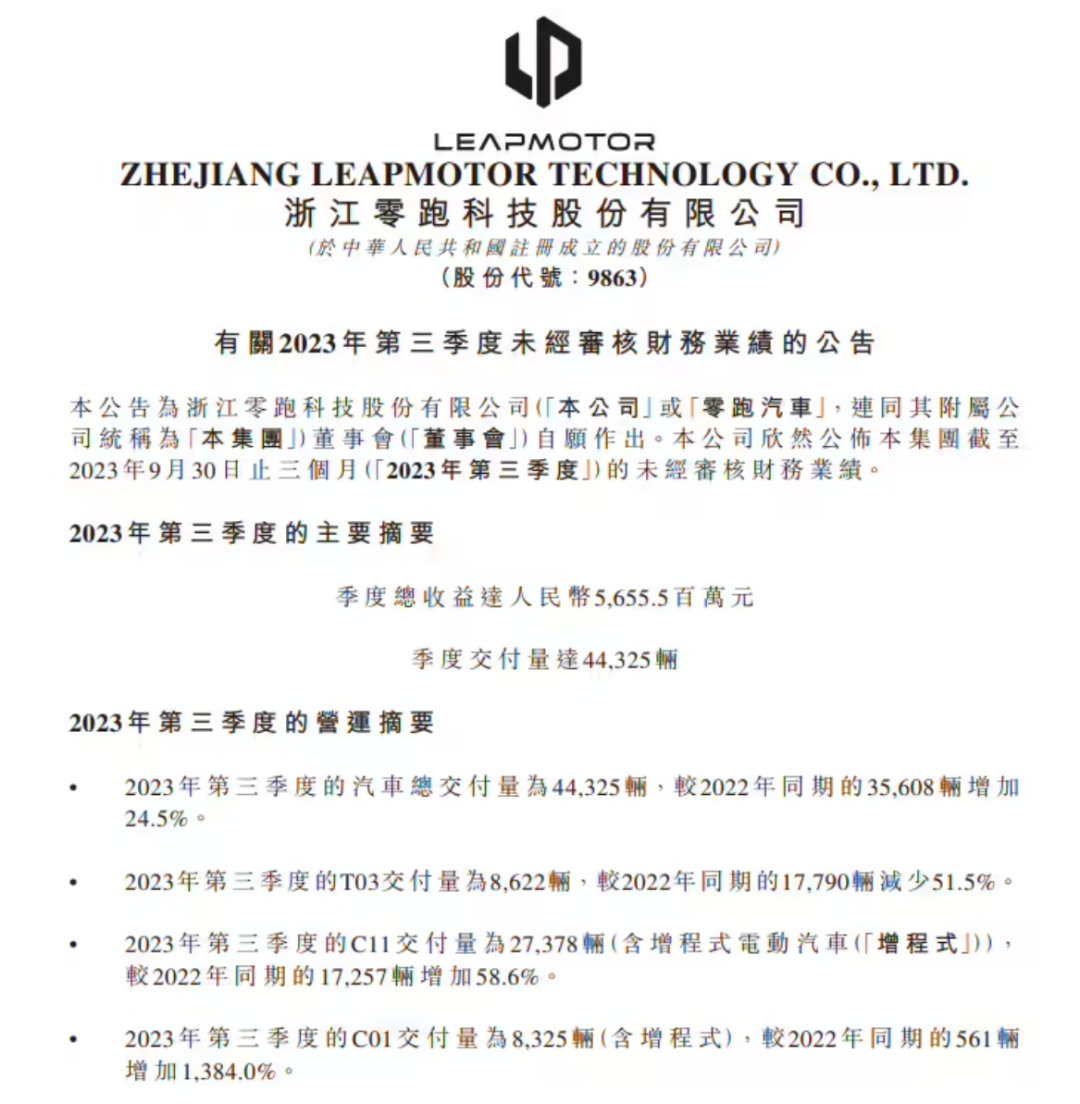 LEAPMOTOR
ZHEJIANG LEAPMOTOR TECHNOLOGY CO., LTD.
浙江零跑科技股份有限公司
(於中華人民共和國註冊成立的股份有限公司)
(股份代號：9863)

有關2023年第三季度未經審核財務業績的公告

本公告為浙江零跑科技股份有限公司(「本公司」或「零跑汽車」，連同其附屬公司統稱為「本集團」)董事會(「董事會」)自願作出。本公司欣然公佈本集團截至2023年9月30日止三個月(「2023年第三季度」)的未經審核財務業績。

2023年第三季度的主要摘要

季度總收益達人民幣5,655.5百萬元

季度交付量達44,325輛

2023年第三季度的營運摘要

• 2023年第三季度的汽車總交付量為44,325輛，較2022年同期的35,608輛增加24.5%。

• 2023年第三季度的T03交付量為8,622輛，較2022年同期的17,790輛減少51.5%。

• 2023年第三季度的C11交付量為27,378輛(含增程式電動汽車(「增程式」))，較2022年同期的17,257輛增加58.6%。

• 2023年第三季度的C01交付量為8,325輛(含增程式)，較2022年同期的561輛增加1,384.0%。